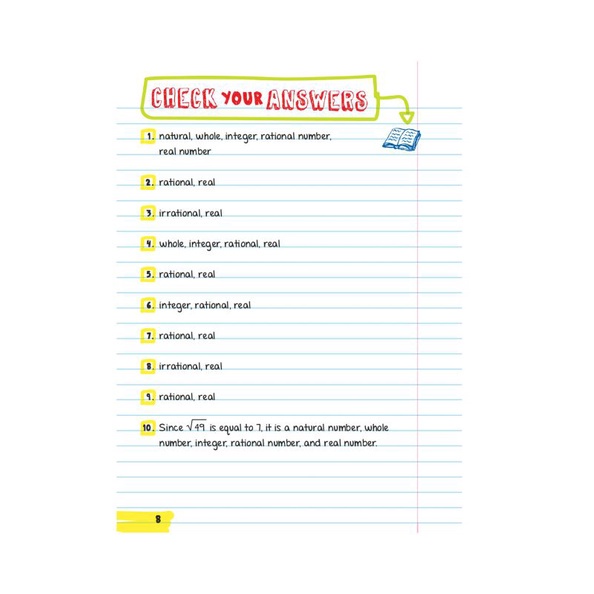 CHECK YOUR ANSWERS

1. natural, whole, integer, rational number, real number

2. rational, real

3. irrational, real

4. whole, integer, rational, real

5. rational, real

6. integer, rational, real

7. rational, real

8. irrational, real

9. rational, real

10. Since $\sqrt{49}$ is equal to 7, it is a natural number, whole number, integer, rational number, and real number.

8